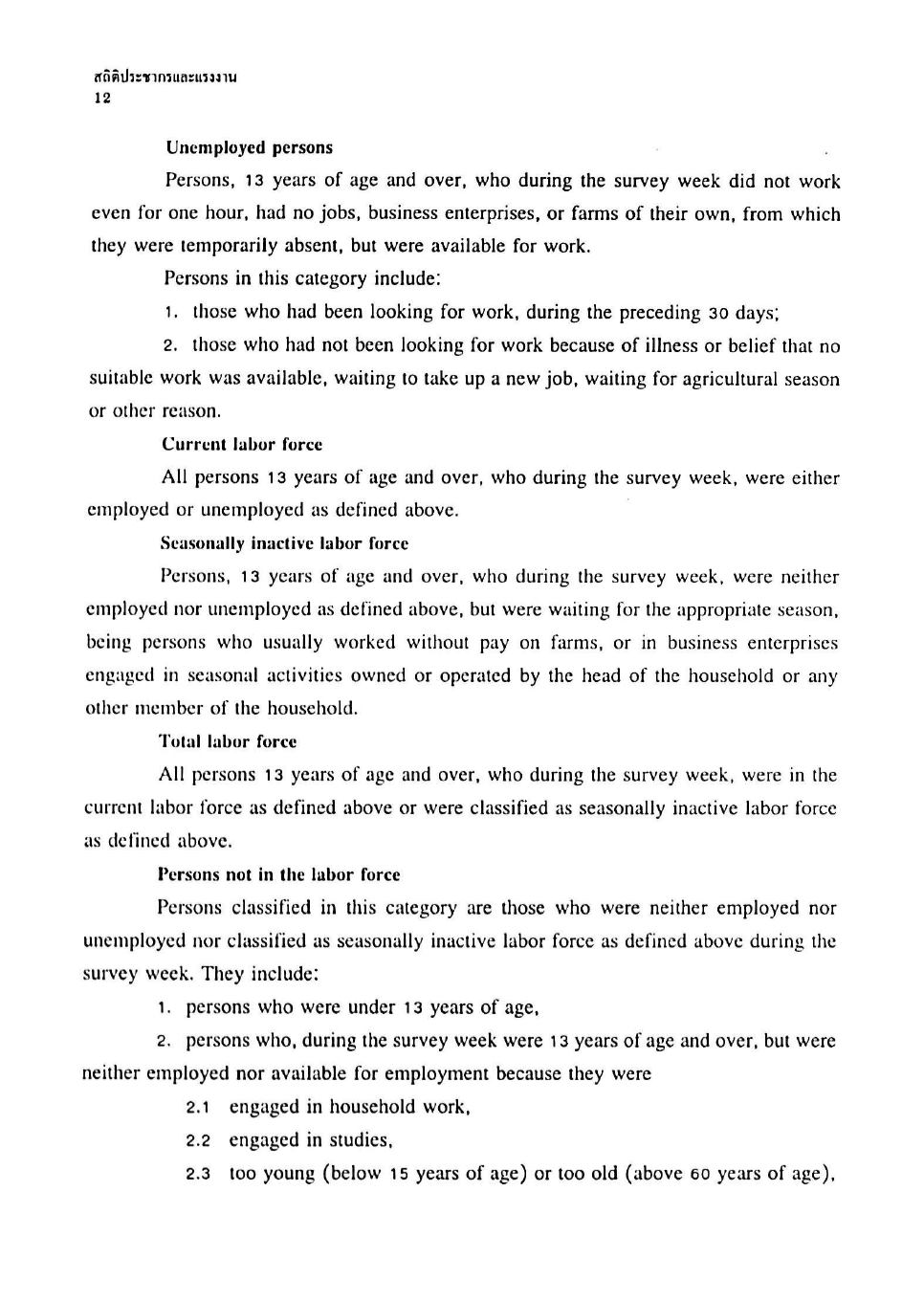 สถิติประชากรและแรงงาน
12

Unemployed persons

Persons, 13 years of age and over, who during the survey week did not work even for one hour, had no jobs, business enterprises, or farms of their own, from which they were temporarily absent, but were available for work.

Persons in this category include:

1. those who had been looking for work, during the preceding 30 days;

2. those who had not been looking for work because of illness or belief that no suitable work was available, waiting to take up a new job, waiting for agricultural season or other reason.

Current labor force

All persons 13 years of age and over, who during the survey week, were either employed or unemployed as defined above.

Seasonally inactive labor force

Persons, 13 years of age and over, who during the survey week, were neither employed nor unemployed as defined above, but were waiting for the appropriate season, being persons who usually worked without pay on farms, or in business enterprises engaged in seasonal activities owned or operated by the head of the household or any other member of the household.

Total labor force

All persons 13 years of age and over, who during the survey week, were in the current labor force as defined above or were classified as seasonally inactive labor force as defined above.

Persons not in the labor force

Persons classified in this category are those who were neither employed nor unemployed nor classified as seasonally inactive labor force as defined above during the survey week. They include:

1. persons who were under 13 years of age,

2. persons who, during the survey week were 13 years of age and over, but were neither employed nor available for employment because they were

2.1 engaged in household work,

2.2 engaged in studies,

2.3 too young (below 15 years of age) or too old (above 60 years of age),